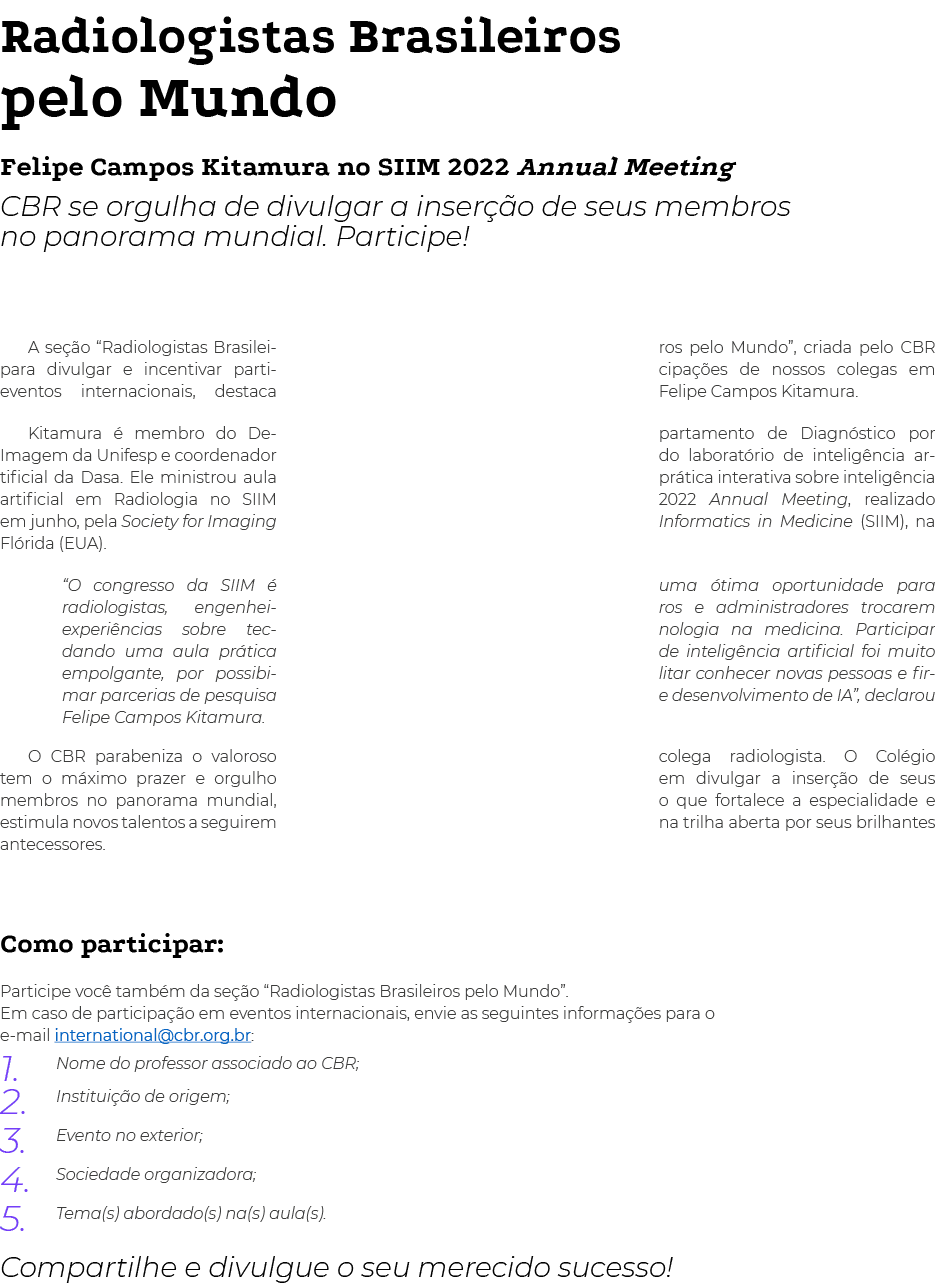 Radiologistas Brasileiros pelo Mundo

Felipe Campos Kitamura no SIIM 2022 Annual Meeting

CBR se orgulha de divulgar a inserção de seus membros no panorama mundial. Participe!

A seção "Radiologistas Brasilei- para divulgar e incentivar parti- eventos internacionais, destaca

Kitamura é membro do De- Imagem da Unifesp e coordenador tificial da Dasa. Ele ministrou aula artificial em Radiologia no SIIM em junho, pela Society for Imaging Flórida (EUA).

"O congresso da SIIM é radiologistas, engenhei- experiências sobre tec- dando uma aula prática empolgante, por possibi- mar parcerias de pesquisa Felipe Campos Kitamura.

O CBR parabeniza o valoroso tem o máximo prazer e orgulho membros no panorama mundial, estimula novos talentos a seguirem antecessores.

ros pelo Mundo", criada pelo CBR cipações de nossos colegas em Felipe Campos Kitamura.

partamento de Diagnóstico por do laboratório de inteligência ar- prática interativa sobre inteligência 2022 Annual Meeting, realizado Informatics in Medicine (SIIM), na

uma ótima oportunidade para ros e administradores trocarem nologia na medicina. Participar de inteligência artificial foi muito litar conhecer novas pessoas e fir- e desenvolvimento de IA", declarou

colega radiologista. O Colégio em divulgar a inserção de seus o que fortalece a especialidade e na trilha aberta por seus brilhantes

Como participar:

Participe você também da seção "Radiologistas Brasileiros pelo Mundo".
Em caso de participação em eventos internacionais, envie as seguintes informações para o e-mail international@cbr.org.br:

1. Nome do professor associado ao CBR;
2. Instituição de origem;
3. Evento no exterior;
4. Sociedade organizadora;
5. Tema(s) abordado(s) na(s) aula(s).

Compartilhe e divulgue o seu merecido sucesso!